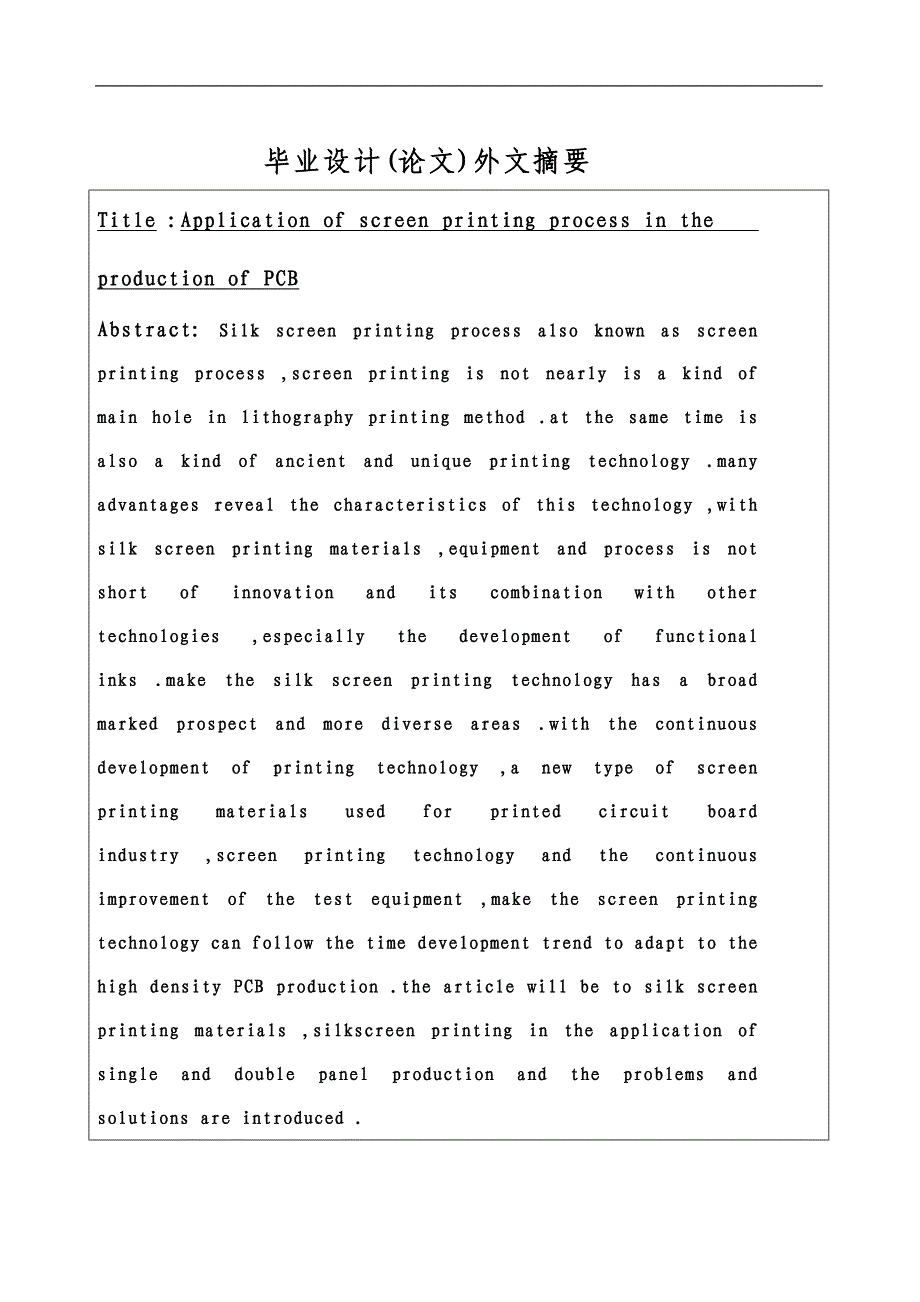 毕业设计(论文)外文摘要

Title :Application of screen printing process in the production of PCB

Abstract: Silk screen printing process also known as screen printing process ,screen printing is not nearly is a kind of main hole in lithography printing method .at the same time is also a kind of ancient and unique printing technology .many advantages reveal the characteristics of this technology ,with silk screen printing materials ,equipment and process is not short of innovation and its combination with other technologies ,especially the development of functional inks .make the silk screen printing technology has a broad marked prospect and more diverse areas .with the continuous development of printing technology ,a new type of screen printing materials used for printed circuit board industry ,screen printing technology and the continuous improvement of the test equipment ,make the screen printing technology can follow the time development trend to adapt to the high density PCB production .the article will be to silk screen printing materials ,silkscreen printing in the application of single and double panel production and the problems and solutions are introduced .